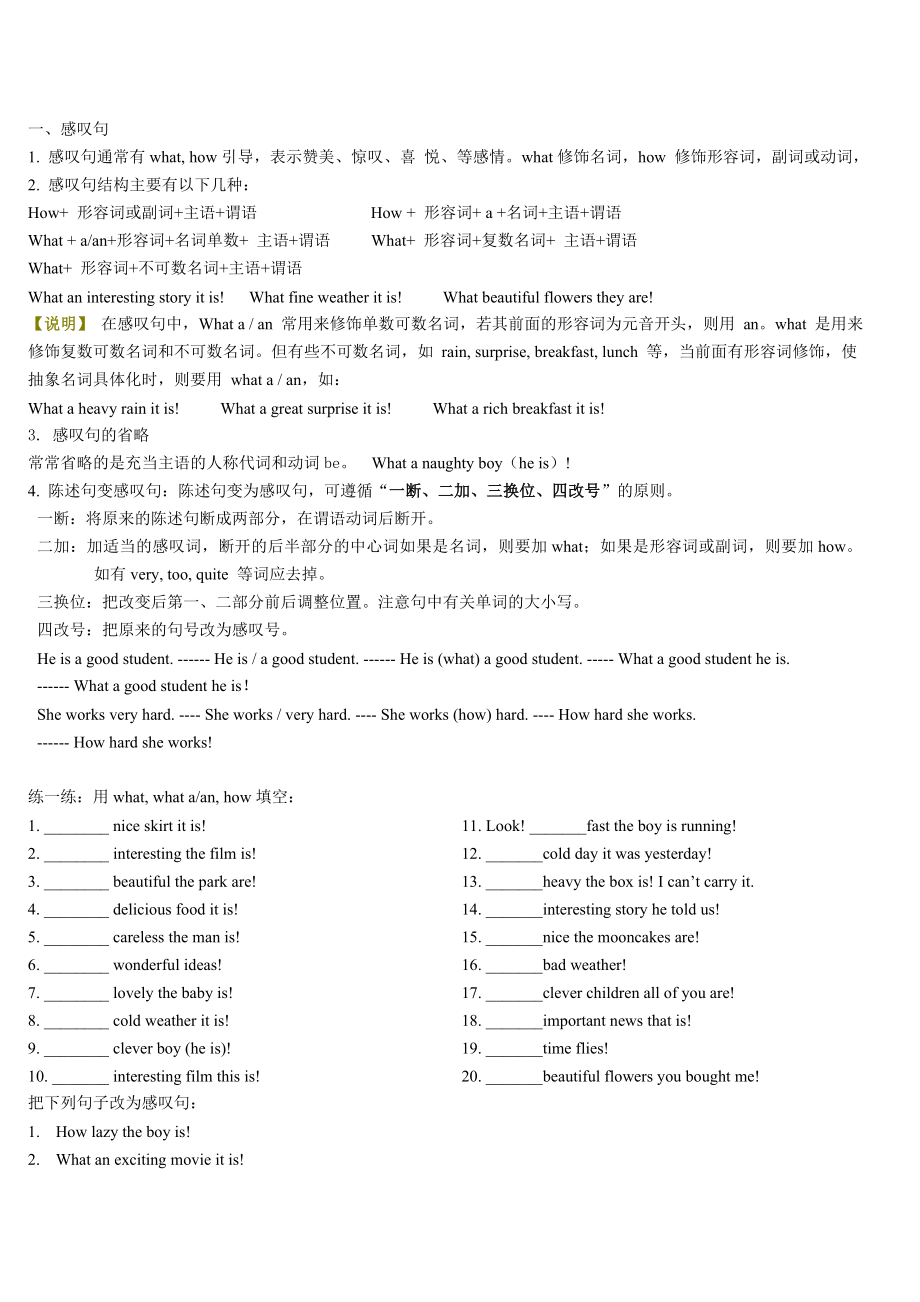 一、感叹句

1. 感叹句通常有 what, how 引导，表示赞美、惊叹、喜 悦、等感情。what 修饰名词，how 修饰形容词，副词或动词，

2. 感叹句结构主要有以下几种：

How+ 形容词或副词+主语+谓语

How + 形容词+ a +名词+主语+谓语

What + a/an+形容词+名词单数+ 主语+谓语

What+ 形容词+复数名词+ 主语+谓语

What+ 形容词+不可数名词+主语+谓语

What an interesting story it is! What fine weather it is! What beautiful flowers they are!

【说明】 在感叹句中，What a / an 常用来修饰单数可数名词，若其前面的形容词为元音开头，则用 an。what 是用来修饰复数可数名词和不可数名词。但有些不可数名词，如 rain, surprise, breakfast, lunch 等，当前面有形容词修饰，使抽象名词具体化时，则要用 what a / an，如：

What a heavy rain it is! What a great surprise it is! What a rich breakfast it is!

3. 感叹句的省略

常常省略的是充当主语的人称代词和动词 be。 What a naughty boy（he is）!

4. 陈述句变感叹句：陈述句变为感叹句，可遵循“一断、二加、三换位、四改号”的原则。

一断：将原来的陈述句断成两部分，在谓语动词后断开。

二加：加适当的感叹词，断开的后半部分的中心词如果是名词，则要加 what；如果是形容词或副词，则要加 how。如有 very, too, quite 等词应去掉。

三换位：把改变后第一、二部分前后调整位置。注意句中有关单词的大小写。

四改号：把原来的句号改为感叹号。

He is a good student. ------ He is / a good student. ------ He is (what) a good student. ----- What a good student he is. ------ What a good student he is!

She works very hard. ---- She works / very hard. ---- She works (how) hard. ---- How hard she works. ------ How hard she works!

练一练：用 what, what a/an, how 填空：

1. ________ nice skirt it is!
2. ________ interesting the film is!
3. ________ beautiful the park are!
4. ________ delicious food it is!
5. ________ careless the man is!
6. ________ wonderful ideas!
7. ________ lovely the baby is!
8. ________ cold weather it is!
9. ________ clever boy (he is)!
10. _______ interesting film this is!

11. Look! _______fast the boy is running!
12. _______cold day it was yesterday!
13. _______heavy the box is! I can’t carry it.
14. _______interesting story he told us!
15. _______nice the mooncakes are!
16. _______bad weather!
17. _______clever children all of you are!
18. _______important news that is!
19. _______time flies!
20. _______beautiful flowers you bought me!

把下列句子改为感叹句：

1. How lazy the boy is!
2. What an exciting movie it is!